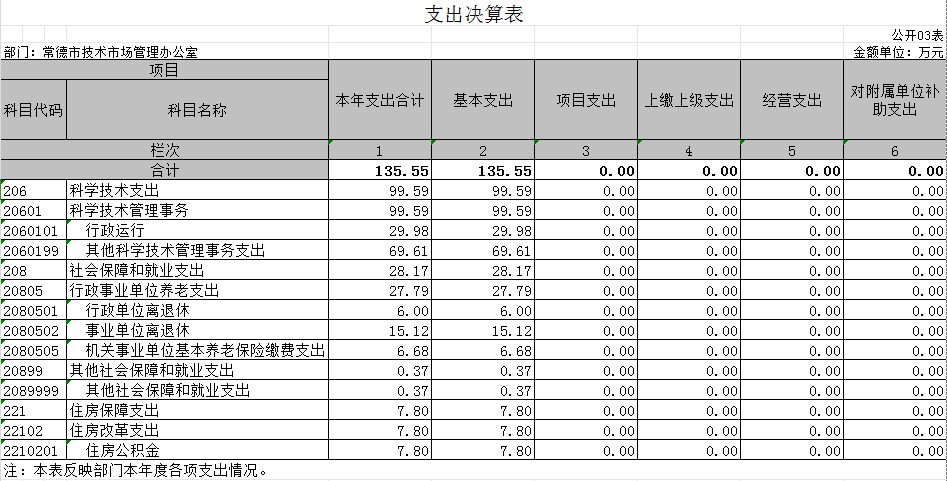 支出决算表

公开03表

部门：常德市技术市场管理办公室

金额单位：万元

| 项目 | | 本年支出合计 | 基本支出 | 项目支出 | 上缴上级支出 | 经营支出 | 对附属单位补助支出 |
|---|---|---|---|---|---|---|---|
| 科目代码 | 科目名称 | | | | | | |
| 栏次 | | 1 | 2 | 3 | 4 | 5 | 6 |
| 合计 | | 135.55 | 135.55 | 0.00 | 0.00 | 0.00 | 0.00 |
| 206 | 科学技术支出 | 99.59 | 99.59 | 0.00 | 0.00 | 0.00 | 0.00 |
| 20601 | 科学技术管理事务 | 99.59 | 99.59 | 0.00 | 0.00 | 0.00 | 0.00 |
| 2060101 | 行政运行 | 29.98 | 29.98 | 0.00 | 0.00 | 0.00 | 0.00 |
| 2060199 | 其他科学技术管理事务支出 | 69.61 | 69.61 | 0.00 | 0.00 | 0.00 | 0.00 |
| 208 | 社会保障和就业支出 | 28.17 | 28.17 | 0.00 | 0.00 | 0.00 | 0.00 |
| 20805 | 行政事业单位养老支出 | 27.79 | 27.79 | 0.00 | 0.00 | 0.00 | 0.00 |
| 2080501 | 行政单位离退休 | 6.00 | 6.00 | 0.00 | 0.00 | 0.00 | 0.00 |
| 2080502 | 事业单位离退休 | 15.12 | 15.12 | 0.00 | 0.00 | 0.00 | 0.00 |
| 2080505 | 机关事业单位基本养老保险缴费支出 | 6.68 | 6.68 | 0.00 | 0.00 | 0.00 | 0.00 |
| 20899 | 其他社会保障和就业支出 | 0.37 | 0.37 | 0.00 | 0.00 | 0.00 | 0.00 |
| 2089999 | 其他社会保障和就业支出 | 0.37 | 0.37 | 0.00 | 0.00 | 0.00 | 0.00 |
| 221 | 住房保障支出 | 7.80 | 7.80 | 0.00 | 0.00 | 0.00 | 0.00 |
| 22102 | 住房改革支出 | 7.80 | 7.80 | 0.00 | 0.00 | 0.00 | 0.00 |
| 2210201 | 住房公积金 | 7.80 | 7.80 | 0.00 | 0.00 | 0.00 | 0.00 |

注：本表反映部门本年度各项支出情况。